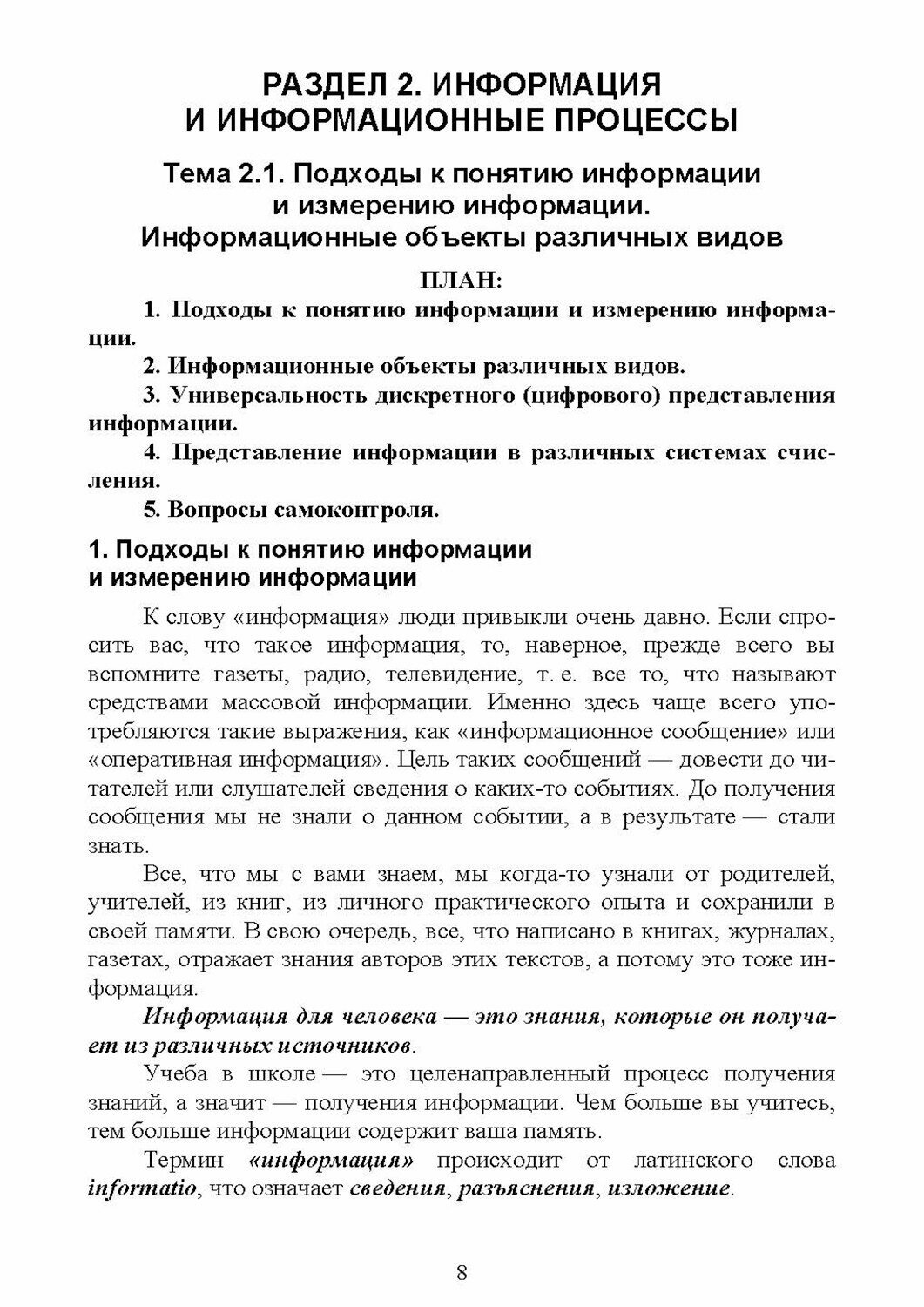 РАЗДЕЛ 2. ИНФОРМАЦИЯ И ИНФОРМАЦИОННЫЕ ПРОЦЕССЫ

Тема 2.1. Подходы к понятию информации и измерению информации. Информационные объекты различных видов

ПЛАН:

1. Подходы к понятию информации и измерению информации.

2. Информационные объекты различных видов.

3. Универсальность дискретного (цифрового) представления информации.

4. Представление информации в различных системах счисления.

5. Вопросы самоконтроля.

1. Подходы к понятию информации и измерению информации

К слову «информация» люди привыкли очень давно. Если спросить вас, что такое информация, то, наверное, прежде всего вы вспомните газеты, радио, телевидение, т. е. все то, что называют средствами массовой информации. Именно здесь чаще всего употребляются такие выражения, как «информационное сообщение» или «оперативная информация». Цель таких сообщений — довести до читателей или слушателей сведения о каких-то событиях. До получения сообщения мы не знали о данном событии, а в результате — стали знать.

Все, что мы с вами знаем, мы когда-то узнали от родителей, учителей, из книг, из личного практического опыта и сохранили в своей памяти. В свою очередь, все, что написано в книгах, журналах, газетах, отражает знания авторов этих текстов, а потому это тоже информация.

Информация для человека — это знания, которые он получает из различных источников.

Учеба в школе — это целенаправленный процесс получения знаний, а значит — получения информации. Чем больше вы учитесь, тем больше информации содержит ваша память.

Термин «информация» происходит от латинского слова informatio, что означает сведения, разъяснения, изложение.

8